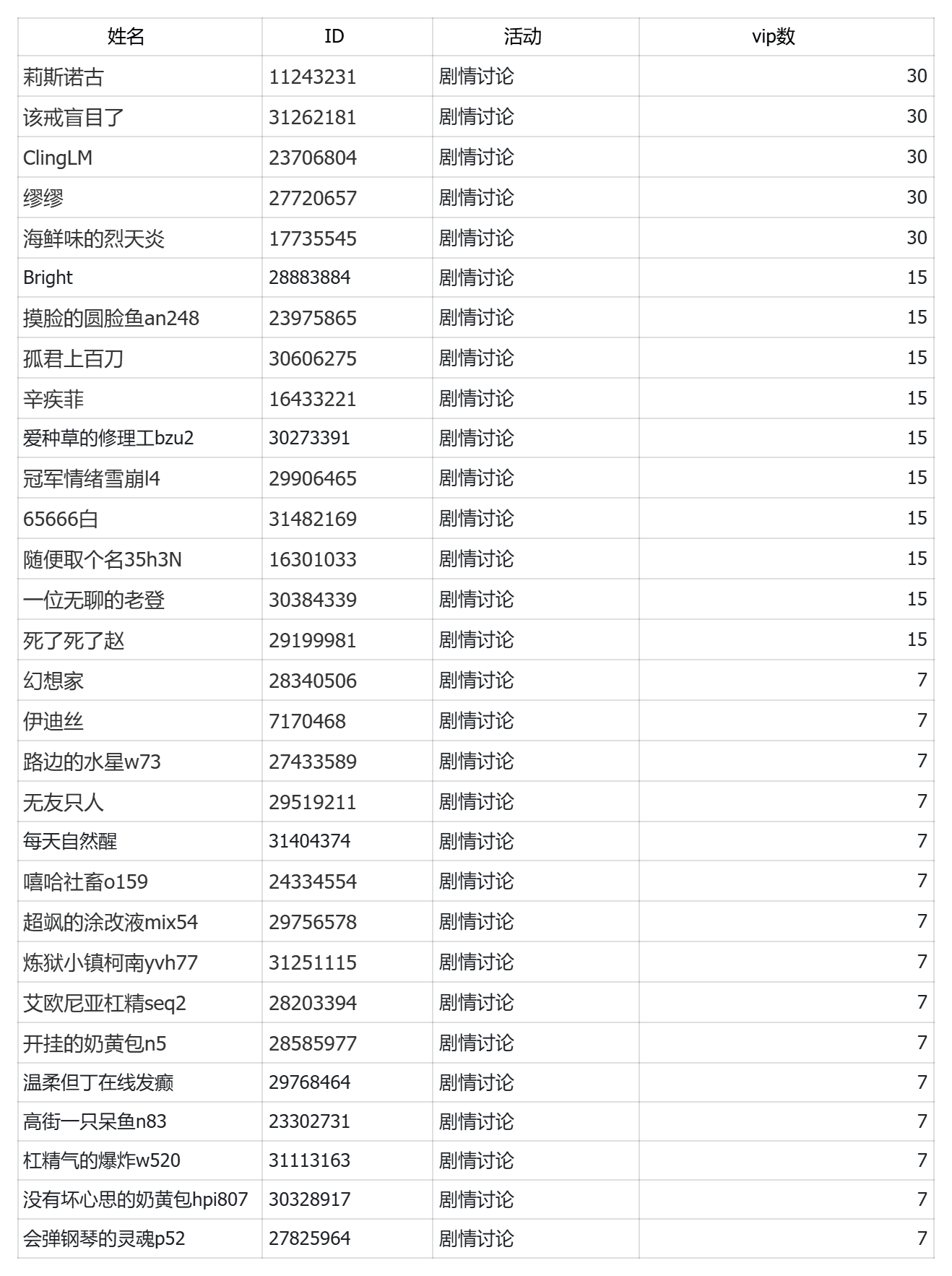 | 姓名 | ID | 活动 | vip数 |
|---|---|---|---|
| 莉斯诺古 | 11243231 | 剧情讨论 | 30 |
| 该戒盲目了 | 31262181 | 剧情讨论 | 30 |
| ClingLM | 23706804 | 剧情讨论 | 30 |
| 缪缪 | 27720657 | 剧情讨论 | 30 |
| 海鲜味的烈天炎 | 17735545 | 剧情讨论 | 30 |
| Bright | 28883884 | 剧情讨论 | 15 |
| 摸脸的圆脸鱼an248 | 23975865 | 剧情讨论 | 15 |
| 孤君上百刀 | 30606275 | 剧情讨论 | 15 |
| 辛疾菲 | 16433221 | 剧情讨论 | 15 |
| 爱种草的修理工bzu2 | 30273391 | 剧情讨论 | 15 |
| 冠军情绪雪崩l4 | 29906465 | 剧情讨论 | 15 |
| 65666白 | 31482169 | 剧情讨论 | 15 |
| 随便取个名35h3N | 16301033 | 剧情讨论 | 15 |
| 一位无聊的老登 | 30384339 | 剧情讨论 | 15 |
| 死了死了赵 | 29199981 | 剧情讨论 | 15 |
| 幻想家 | 28340506 | 剧情讨论 | 7 |
| 伊迪丝 | 7170468 | 剧情讨论 | 7 |
| 路边的水星w73 | 27433589 | 剧情讨论 | 7 |
| 无友只人 | 29519211 | 剧情讨论 | 7 |
| 每天自然醒 | 31404374 | 剧情讨论 | 7 |
| 嘻哈社畜o159 | 24334554 | 剧情讨论 | 7 |
| 超飒的涂改液mix54 | 29756578 | 剧情讨论 | 7 |
| 炼狱小镇柯南yvh77 | 31251115 | 剧情讨论 | 7 |
| 艾欧尼亚杠精seq2 | 28203394 | 剧情讨论 | 7 |
| 开挂的奶黄包n5 | 28585977 | 剧情讨论 | 7 |
| 温柔但丁在线发癫 | 29768464 | 剧情讨论 | 7 |
| 高街一只呆鱼n83 | 23302731 | 剧情讨论 | 7 |
| 杠精气的爆炸w520 | 31113163 | 剧情讨论 | 7 |
| 没有坏心思的奶黄包hpi807 | 30328917 | 剧情讨论 | 7 |
| 会弹钢琴的灵魂p52 | 27825964 | 剧情讨论 | 7 |